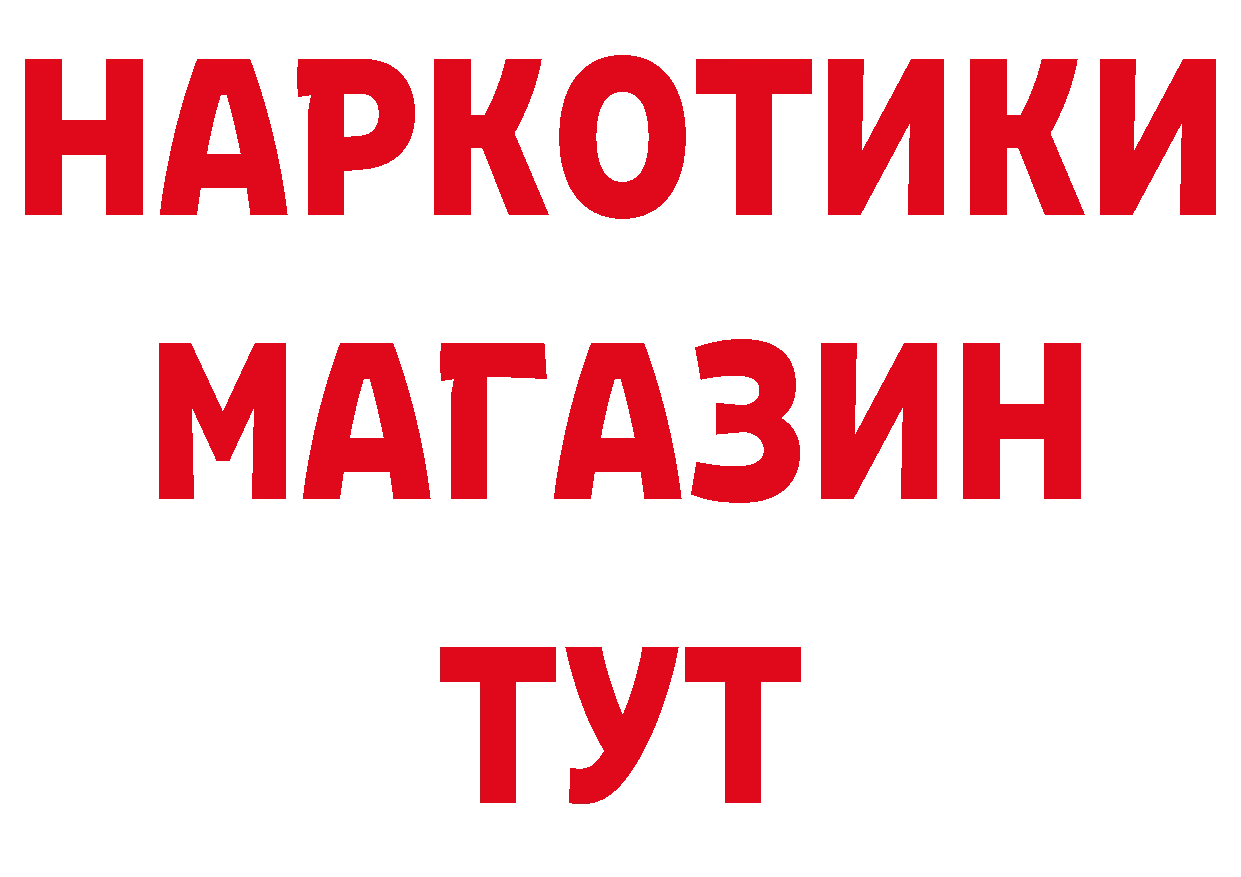 НАРКОТИКИ МАГАЗИН ТУТ